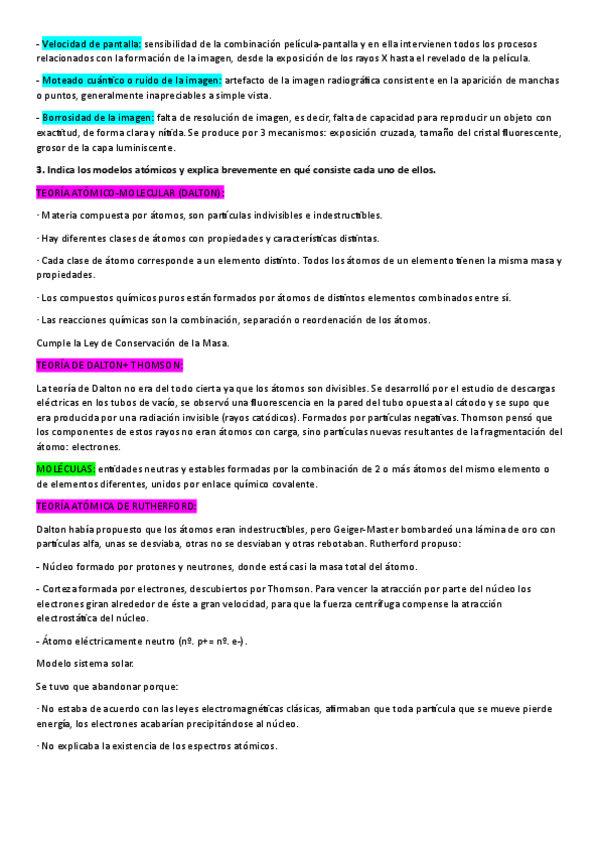 - Velocidad de pantalla: sensibilidad de la combinación película-pantalla y en ella intervienen todos los procesos relacionados con la formación de la imagen, desde la exposición de los rayos X hasta el revelado de la película.

- Moteado cuántico o ruido de la imagen: artefacto de la imagen radiográfica consistente en la aparición de manchas o puntos, generalmente inapreciables a simple vista.

- Borrosidad de la imagen: falta de resolución de imagen, es decir, falta de capacidad para reproducir un objeto con exactitud, de forma clara y nítida. Se produce por 3 mecanismos: exposición cruzada, tamaño del cristal fluorescente, grosor de la capa luminiscente.

3. Indica los modelos atómicos y explica brevemente en qué consiste cada uno de ellos.

TEORÍA ATÓMICO-MOLECULAR (DALTON):

· Materia compuesta por átomos, son partículas indivisibles e indestructibles.

· Hay diferentes clases de átomos con propiedades y características distintas.

· Cada clase de átomo corresponde a un elemento distinto. Todos los átomos de un elemento tienen la misma masa y propiedades.

· Los compuestos químicos puros están formados por átomos de distintos elementos combinados entre sí.

· Las reacciones químicas son la combinación, separación o reordenación de los átomos.

Cumple la Ley de Conservación de la Masa.

TEORÍA DE DALTON+ THOMSON:

La teoría de Dalton no era del todo cierta ya que los átomos son divisibles. Se desarrolló por el estudio de descargas eléctricas en los tubos de vacío, se observó una fluorescencia en la pared del tubo opuesta al cátodo y se supo que era producida por una radiación invisible (rayos catódicos). Formados por partículas negativas. Thomson pensó que los componentes de estos rayos no eran átomos con carga, sino partículas nuevas resultantes de la fragmentación del átomo: electrones.

MOLÉCULAS: entidades neutras y estables formadas por la combinación de 2 o más átomos del mismo elemento o de elementos diferentes, unidos por enlace químico covalente.

TEORÍA ATÓMICA DE RUTHERFORD:

Dalton había propuesto que los átomos eran indestructibles, pero Geiger-Master bombardeó una lámina de oro con partículas alfa, unas se desviaba, otras no se desviaban y otras rebotaban. Rutherford propuso:

- Núcleo formado por protones y neutrones, donde está casi la masa total del átomo.

- Corteza formada por electrones, descubiertos por Thomson. Para vencer la atracción por parte del núcleo los electrones giran alrededor de éste a gran velocidad, para que la fuerza centrífuga compense la atracción electrostática del núcleo.

- Átomo eléctricamente neutro (nº. p+= nº. e-).

Modelo sistema solar.

Se tuvo que abandonar porque:

· No estaba de acuerdo con las leyes electromagnéticas clásicas, afirmaban que toda partícula que se mueve pierde energía, los electrones acabarían precipitándose al núcleo.

· No explicaba la existencia de los espectros atómicos.